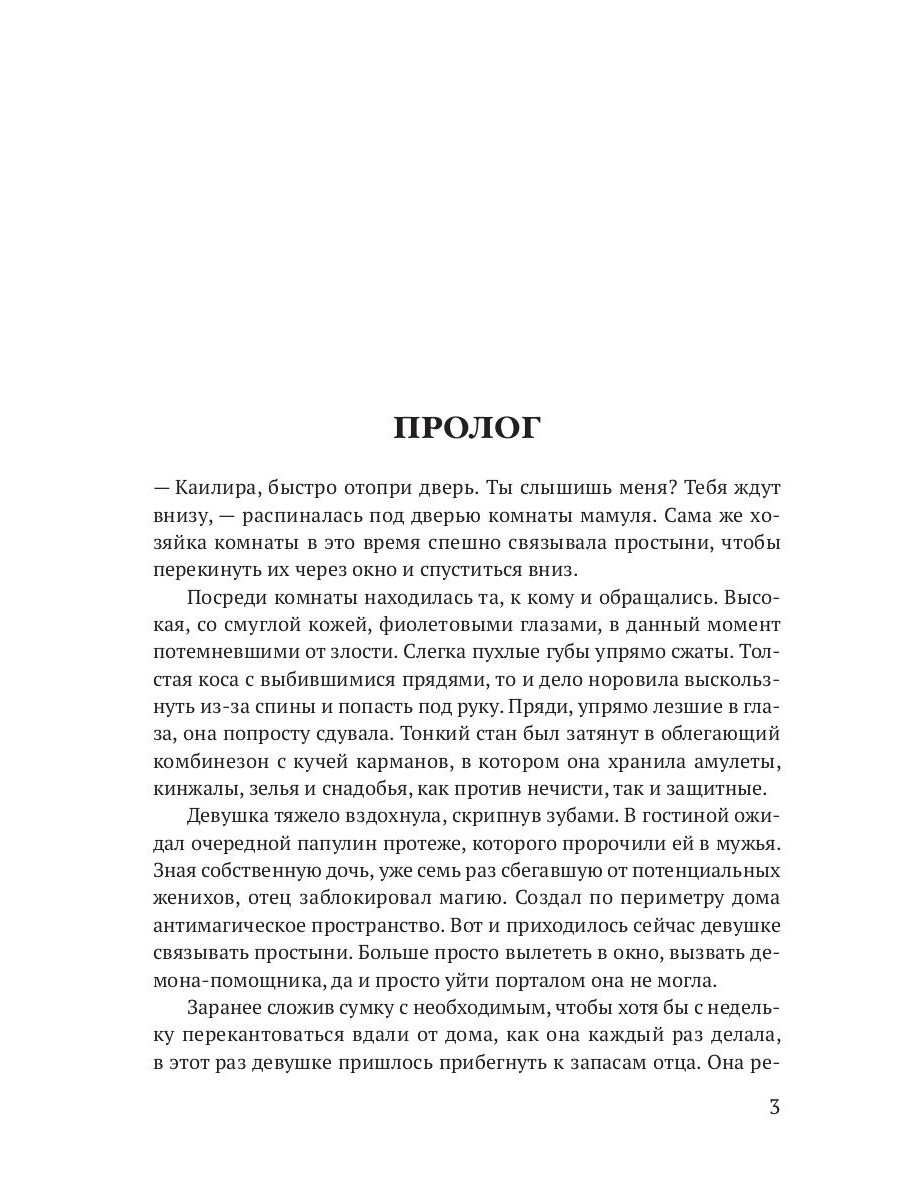 ПРОЛОГ

— Каилира, быстро отопри дверь. Ты слышишь меня? Тебя ждут внизу, — распиналась под дверью комнаты мамуля. Сама же хозяйка комнаты в это время спешно связывала простыни, чтобы перекинуть их через окно и спуститься вниз.

Посреди комнаты находилась та, к кому и обращались. Высокая, со смуглой кожей, фиолетовыми глазами, в данный момент потемневшими от злости. Слегка пухлые губы упрямо сжаты. Толстая коса с выбившимися прядями, то и дело норовила выскользнуть из-за спины и попасть под руку. Пряди, упрямо лезшие в глаза, она попросту сдувала. Тонкий стан был затянут в облегающий комбинезон с кучей карманов, в котором она хранила амулеты, кинжалы, зелья и снадобья, как против нечисти, так и защитные.

Девушка тяжело вздохнула, скрипнув зубами. В гостиной ожидал очередной папулин протеже, которого пророчили ей в мужья. Зная собственную дочь, уже семь раз сбегавшую от потенциальных женихов, отец заблокировал магию. Создал по периметру дома антимагическое пространство. Вот и приходилось сейчас девушке связывать простыни. Больше просто вылететь в окно, вызвать демона-помощника, да и просто уйти порталом она не могла.

Заранее сложив сумку с необходимым, чтобы хотя бы с недельку перекантоваться вдали от дома, как она каждый раз делала, в этот раз девушке пришлось прибегнуть к запасам отца. Она ре-

3